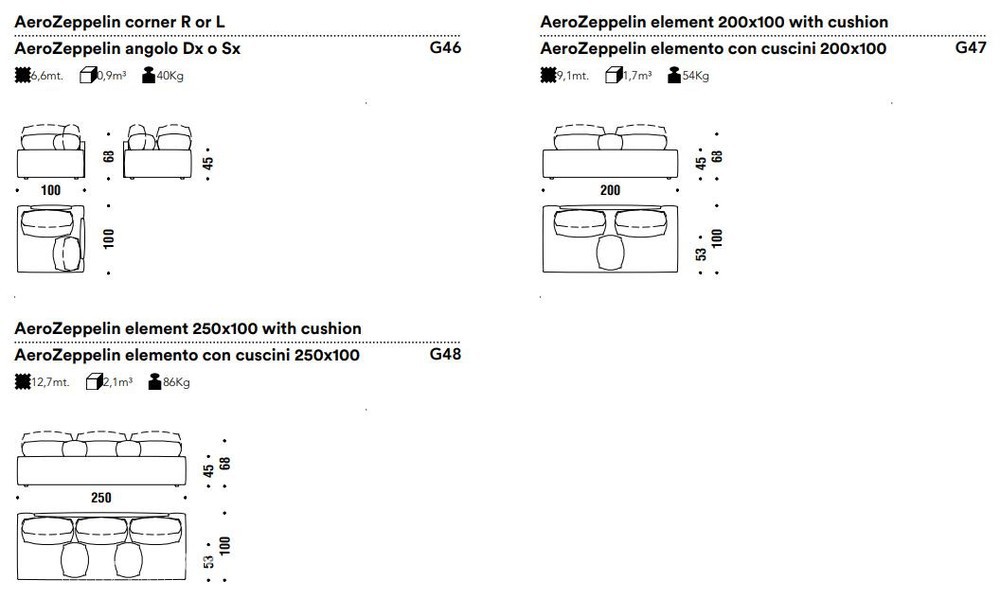 AeroZeppelin corner R or L
AeroZeppelin angolo Dx o Sx G46
6,6mt. 0,9m³ 40Kg

68
45
100
100

AeroZeppelin element 200x100 with cushion
AeroZeppelin elemento con cuscini 200x100 G47
9,1mt. 1,7m³ 54Kg

45
68
200
53
100

AeroZeppelin element 250x100 with cushion
AeroZeppelin elemento con cuscini 250x100 G48
12,7mt. 2,1m³ 86Kg

45
68
250
53
100